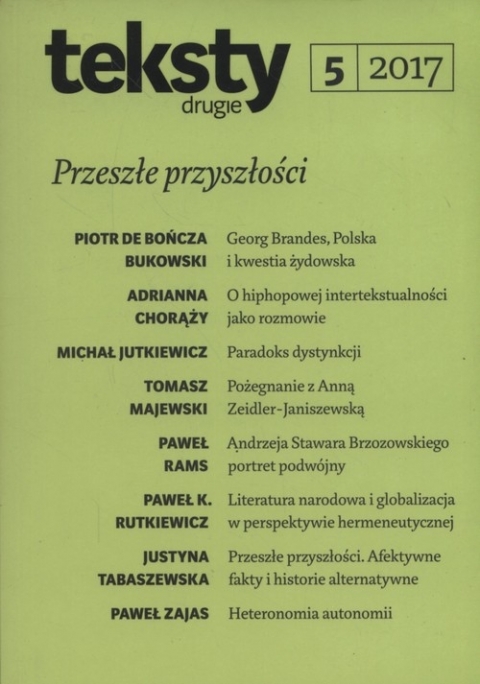 teksty drugie

5 | 2017

Przeszłe przyszłości

PIOTR DE BOŃCZA BUKOWSKI Georg Brandes, Polska i kwestia żydowska

ADRIANNA CHORĄŻY O hiphopowej intertekstualności jako rozmowie

MICHAŁ JUTKIEWICZ Paradoks dystynkcji

TOMASZ MAJEWSKI Pożegnanie z Anną Zeidler-Janiszewską

PAWEŁ RAMS Andrzeja Stawara Brzozowskiego portret podwójny

PAWEŁ K. RUTKIEWICZ Literatura narodowa i globalizacja w perspektywie hermeneutycznej

JUSTYNA TABASZEWSKA Przeszłe przyszłości. Afektywne fakty i historie alternatywne

PAWEŁ ZAJAS Heteronomia autonomii